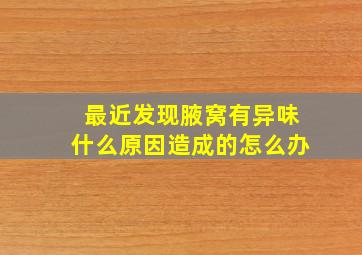 最近发现腋窝有异味
什么原因造成的怎么办